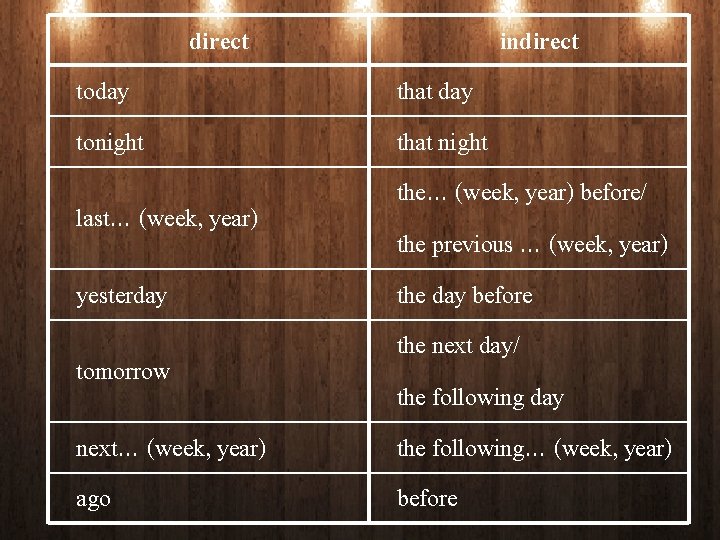 | direct | indirect |
|---|---|
| today | that day |
| tonight | that night |
| last… (week, year) | the… (week, year) before/ the previous … (week, year) |
| yesterday | the day before |
| tomorrow | the next day/ the following day |
| next… (week, year) | the following… (week, year) |
| ago | before |